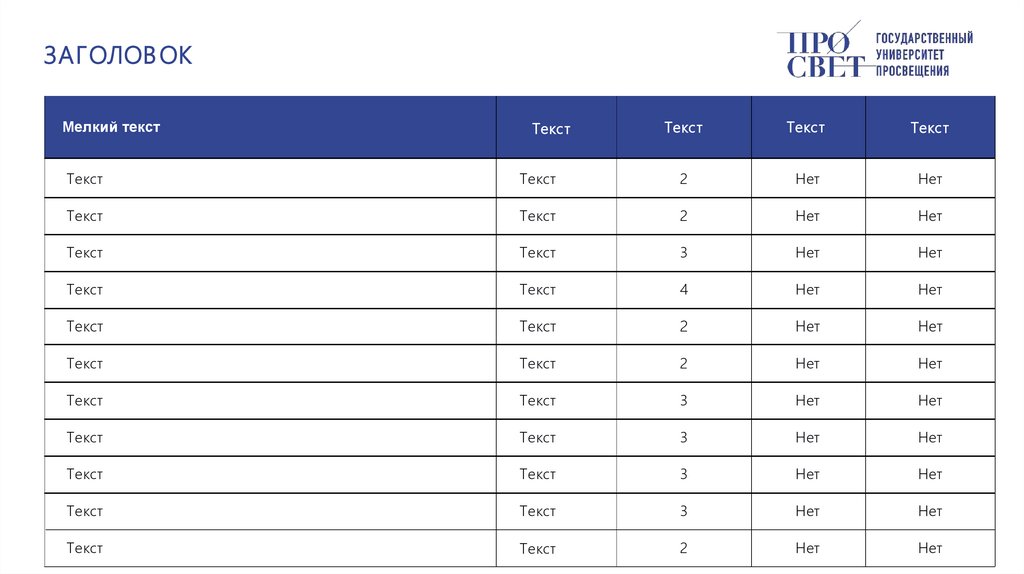 ЗАГОЛОВОК

ПРО СВЕТ ГОСУДАРСТВЕННЫЙ УНИВЕРСИТЕТ ПРОСВЕЩЕНИЯ

| Мелкий текст | Текст | Текст | Текст | Текст |
|---|---|---|---|---|
| Текст | Текст | 2 | Нет | Нет |
| Текст | Текст | 2 | Нет | Нет |
| Текст | Текст | 3 | Нет | Нет |
| Текст | Текст | 4 | Нет | Нет |
| Текст | Текст | 2 | Нет | Нет |
| Текст | Текст | 2 | Нет | Нет |
| Текст | Текст | 3 | Нет | Нет |
| Текст | Текст | 3 | Нет | Нет |
| Текст | Текст | 3 | Нет | Нет |
| Текст | Текст | 3 | Нет | Нет |
| Текст | Текст | 2 | Нет | Нет |